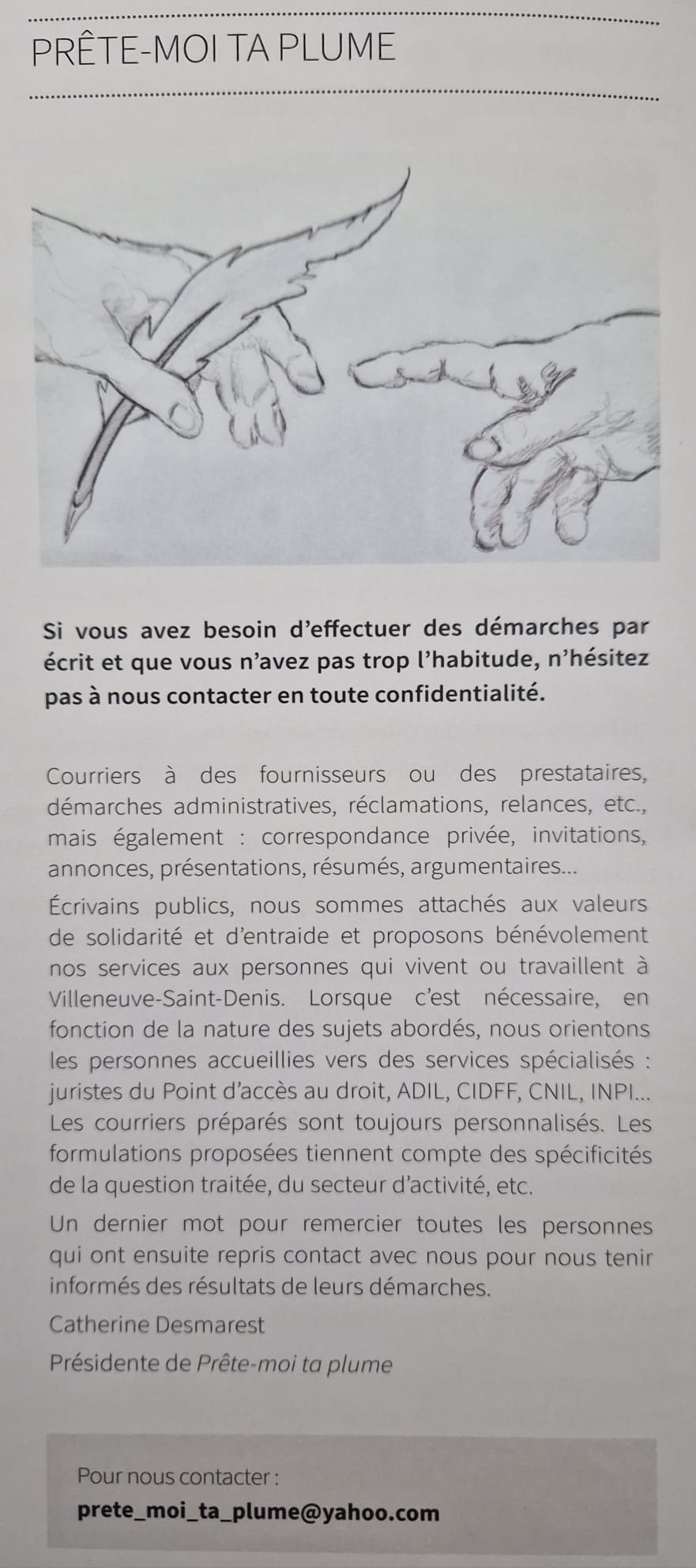 PRÊTE-MOI TA PLUME

Si vous avez besoin d'effectuer des démarches par écrit et que vous n'avez pas trop l'habitude, n'hésitez pas à nous contacter en toute confidentialité.

Courriers à des fournisseurs ou des prestataires, démarches administratives, réclamations, relances, etc., mais également : correspondance privée, invitations, annonces, présentations, résumés, argumentaires...

Écrivains publics, nous sommes attachés aux valeurs de solidarité et d'entraide et proposons bénévolement nos services aux personnes qui vivent ou travaillent à Villeneuve-Saint-Denis. Lorsque c'est nécessaire, en fonction de la nature des sujets abordés, nous orientons les personnes accueillies vers des services spécialisés : juristes du Point d'accès au droit, ADIL, CIDFF, CNIL, INPI... Les courriers préparés sont toujours personnalisés. Les formulations proposées tiennent compte des spécificités de la question traitée, du secteur d'activité, etc.

Un dernier mot pour remercier toutes les personnes qui ont ensuite repris contact avec nous pour nous tenir informés des résultats de leurs démarches.

Catherine Desmarest

Présidente de Prête-moi ta plume

Pour nous contacter :

prete_moi_ta_plume@yahoo.com